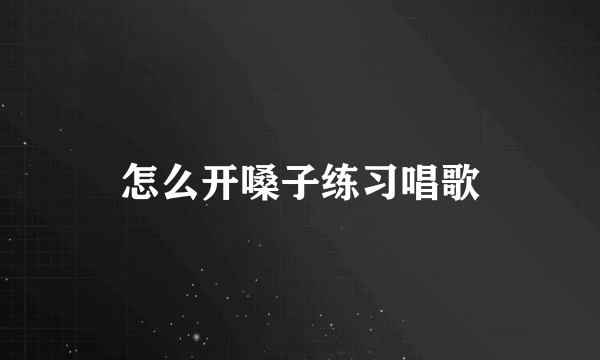 怎么开嗓子练习唱歌